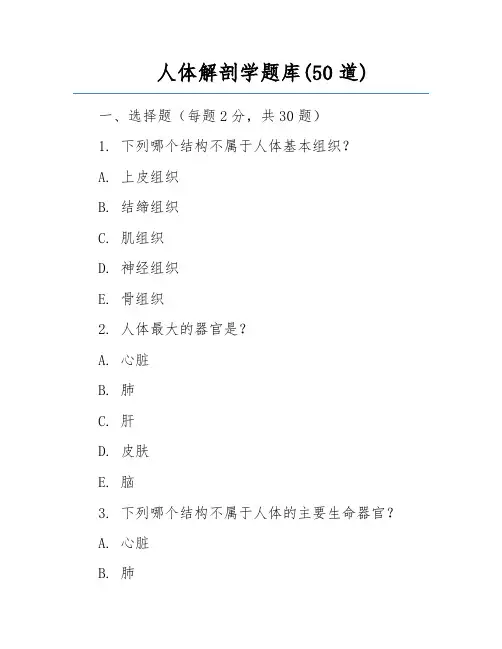 人体解剖学题库(50 道)

一、选择题（每题 2 分，共 30 题）

1. 下列哪个结构不属于人体基本组织？

A. 上皮组织

B. 结缔组织

C. 肌组织

D. 神经组织

E. 骨组织

2. 人体最大的器官是？

A. 心脏

B. 肺

C. 肝

D. 皮肤

E. 脑

3. 下列哪个结构不属于人体的主要生命器官？

A. 心脏

B. 肺